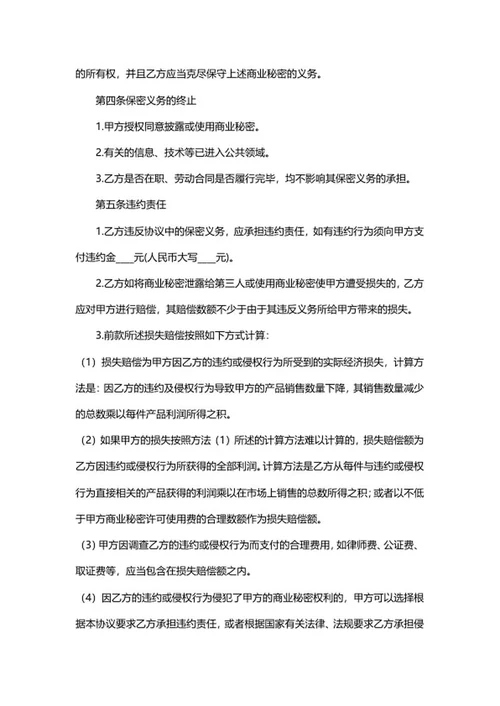 的所有权，并且乙方应当克尽保守上述商业秘密的义务。

第四条保密义务的终止

1.甲方授权同意披露或使用商业秘密。

2.有关的信息、技术等已进入公共领域。

3.乙方是否在职、劳动合同是否履行完毕，均不影响其保密义务的承担。

第五条违约责任

1.乙方违反协议中的保密义务，应承担违约责任，如有违约行为须向甲方支付违约金____元(人民币大写____元)。

2.乙方如将商业秘密泄露给第三人或使用商业秘密使甲方遭受损失的，乙方应对甲方进行赔偿，其赔偿数额不少于由于其违反义务所给甲方带来的损失。

3.前款所述损失赔偿按照如下方式计算：

（1）损失赔偿为甲方因乙方的违约或侵权行为所受到的实际经济损失，计算方法是：因乙方的违约及侵权行为导致甲方的产品销售数量下降，其销售数量减少的总数乘以每件产品利润所得之积。

（2）如果甲方的损失按照方法（1）所述的计算方法难以计算的，损失赔偿额为乙方因违约或侵权行为所获得的全部利润。计算方法是乙方从每件与违约或侵权行为直接相关的产品获得的利润乘以在市场上销售的总数所得之积；或者以不低于甲方商业秘密许可使用费的合理数额作为损失赔偿额。

（3）甲方因调查乙方的违约或侵权行为而支付的合理费用，如律师费、公证费、取证费等，应当包含在损失赔偿额之内。

（4）因乙方的违约或侵权行为侵犯了甲方的商业秘密权利的，甲方可以选择根据本协议要求乙方承担违约责任，或者根据国家有关法律、法规要求乙方承担侵